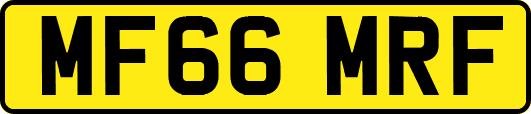 MF66 MRF